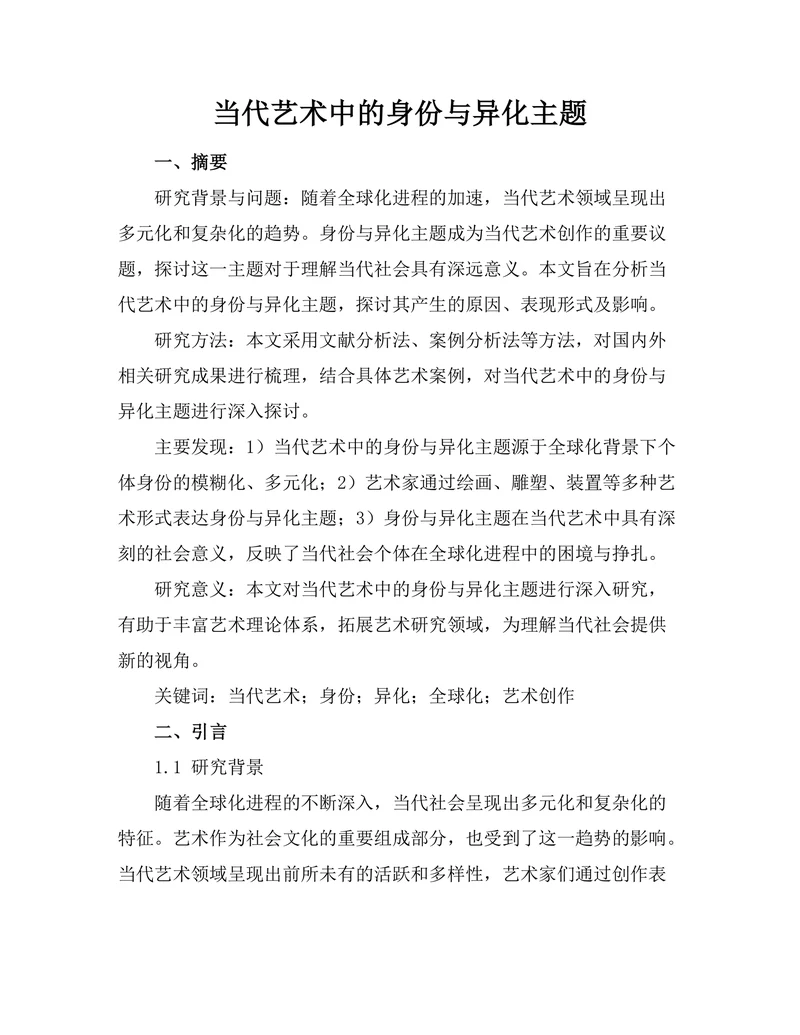 当代艺术中的身份与异化主题

一、摘要

研究背景与问题：随着全球化进程的加速，当代艺术领域呈现出多元化和复杂化的趋势。身份与异化主题成为当代艺术创作的重要议题，探讨这一主题对于理解当代社会具有深远意义。本文旨在分析当代艺术中的身份与异化主题，探讨其产生的原因、表现形式及影响。

研究方法：本文采用文献分析法、案例分析法等方法，对国内外相关研究成果进行梳理，结合具体艺术案例，对当代艺术中的身份与异化主题进行深入探讨。

主要发现：1）当代艺术中的身份与异化主题源于全球化背景下个体身份的模糊化、多元化；2）艺术家通过绘画、雕塑、装置等多种艺术形式表达身份与异化主题；3）身份与异化主题在当代艺术中具有深刻的社会意义，反映了当代社会个体在全球化进程中的困境与挣扎。

研究意义：本文对当代艺术中的身份与异化主题进行深入研究，有助于丰富艺术理论体系，拓展艺术研究领域，为理解当代社会提供新的视角。

关键词：当代艺术；身份；异化；全球化；艺术创作

二、引言

1.1 研究背景

随着全球化进程的不断深入，当代社会呈现出多元化和复杂化的特征。艺术作为社会文化的重要组成部分，也受到了这一趋势的影响。当代艺术领域呈现出前所未有的活跃和多样性，艺术家们通过创作表